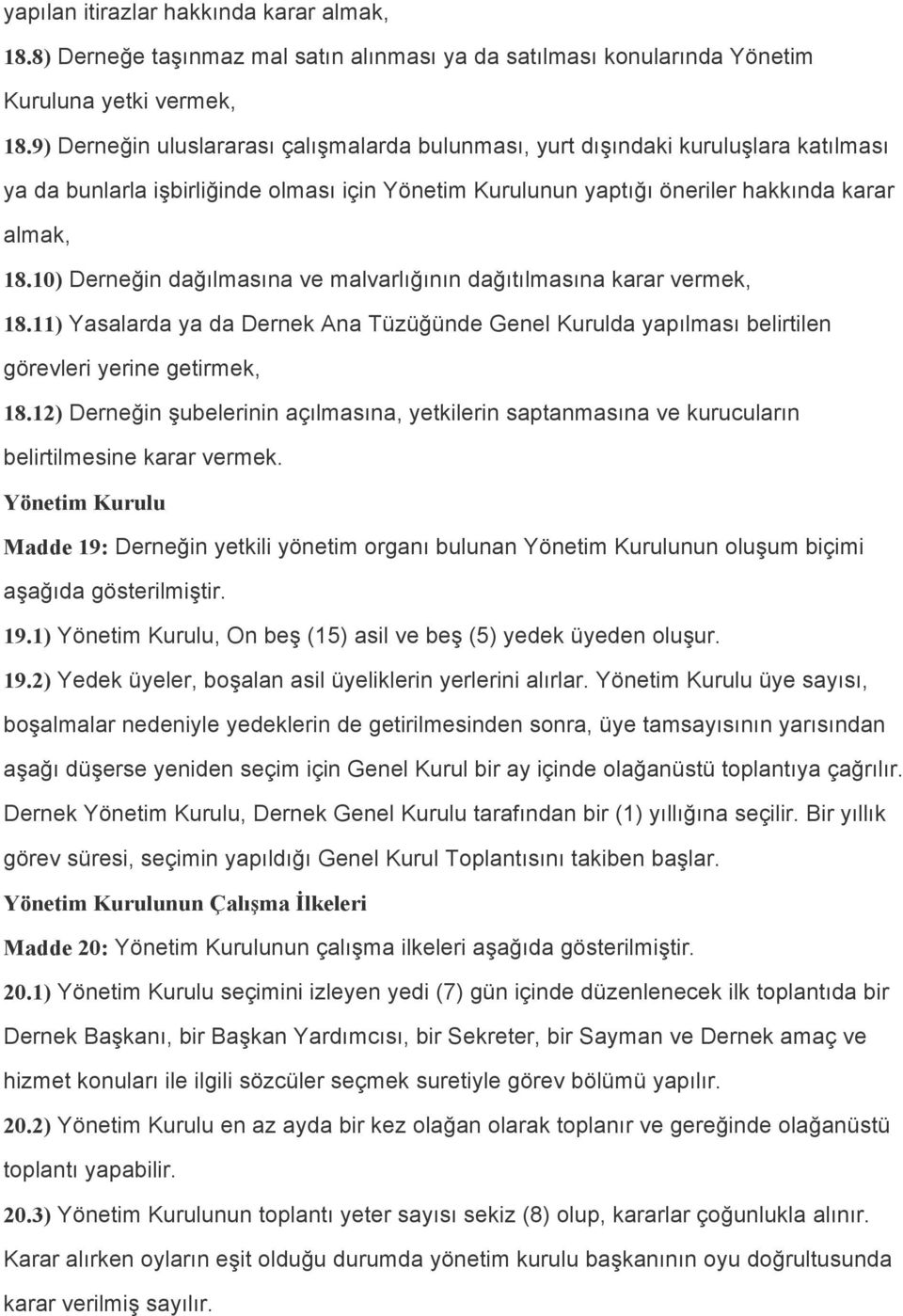 yapılan itirazlar hakkında karar almak,

18.8) Derneğe taşınmaz mal satın alınması ya da satılması konularında Yönetim Kuruluna yetki vermek,

18.9) Derneğin uluslararası çalışmalarda bulunması, yurt dışındaki kuruluşlara katılması ya da bunlarla işbirliğinde olması için Yönetim Kurulunun yaptığı öneriler hakkında karar almak,

18.10) Derneğin dağılmasına ve malvarlığının dağıtılmasına karar vermek,

18.11) Yasalarda ya da Dernek Ana Tüzüğünde Genel Kurulda yapılması belirtilen görevleri yerine getirmek,

18.12) Derneğin şubelerinin açılmasına, yetkilerin saptanmasına ve kurucuların belirtilmesine karar vermek.

Yönetim Kurulu

Madde 19: Derneğin yetkili yönetim organı bulunan Yönetim Kurulunun oluşum biçimi aşağıda gösterilmiştir.

19.1) Yönetim Kurulu, On beş (15) asil ve beş (5) yedek üyeden oluşur.

19.2) Yedek üyeler, boşalan asil üyeliklerin yerlerini alırlar. Yönetim Kurulu üye sayısı, boşalmalar nedeniyle yedeklerin de getirilmesinden sonra, üye tamsayısının yarısından aşağı düşerse yeniden seçim için Genel Kurul bir ay içinde olağanüstü toplantıya çağrılır. Dernek Yönetim Kurulu, Dernek Genel Kurulu tarafından bir (1) yıllığına seçilir. Bir yıllık görev süresi, seçimin yapıldığı Genel Kurul Toplantısını takiben başlar.

Yönetim Kurulunun Çalışma İlkeleri

Madde 20: Yönetim Kurulunun çalışma ilkeleri aşağıda gösterilmiştir.

20.1) Yönetim Kurulu seçimini izleyen yedi (7) gün içinde düzenlenecek ilk toplantıda bir Dernek Başkanı, bir Başkan Yardımcısı, bir Sekreter, bir Sayman ve Dernek amaç ve hizmet konuları ile ilgili sözcüler seçmek suretiyle görev bölümü yapılır.

20.2) Yönetim Kurulu en az ayda bir kez olağan olarak toplanır ve gereğinde olağanüstü toplantı yapabilir.

20.3) Yönetim Kurulunun toplantı yeter sayısı sekiz (8) olup, kararlar çoğunlukla alınır. Karar alırken oyların eşit olduğu durumda yönetim kurulu başkanının oyu doğrultusunda karar verilmiş sayılır.